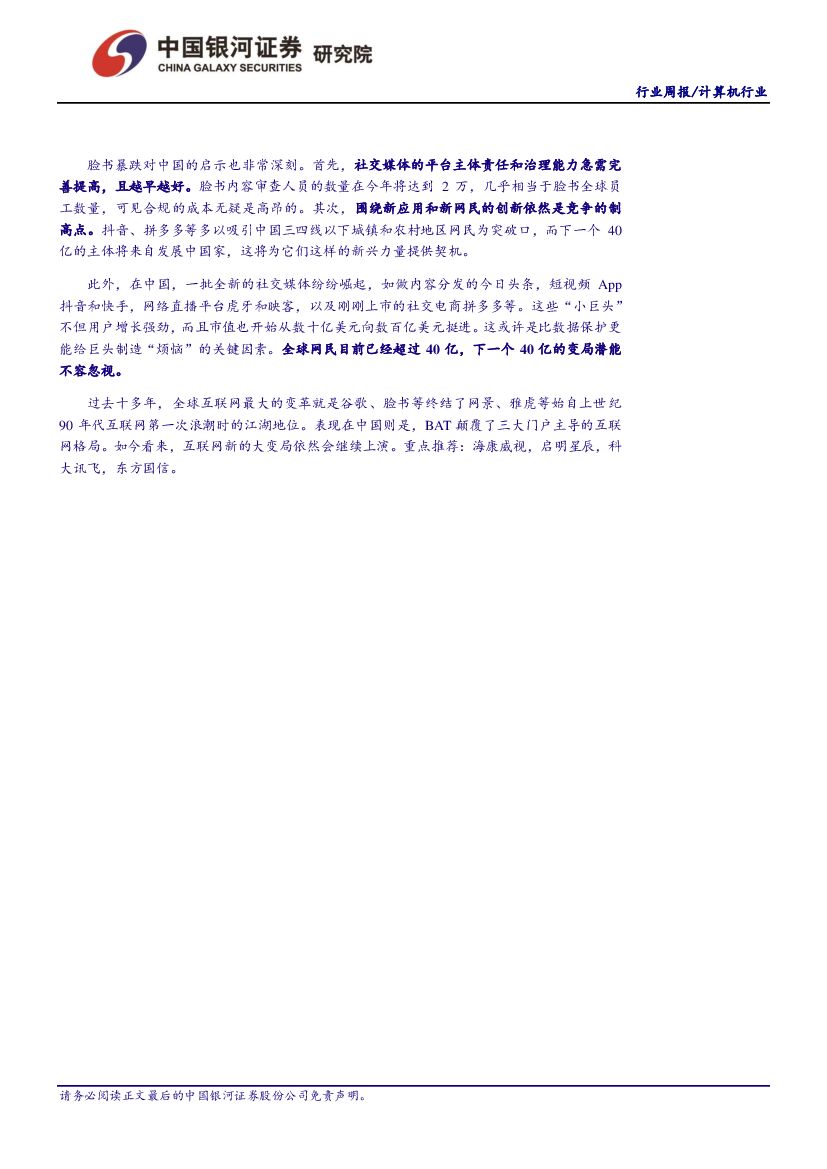 中国银河证券 研究院
CHINA GALAXY SECURITIES

行业周报/计算机行业

脸书暴跌对中国的启示也非常深刻。首先，社交媒体的平台主体责任和治理能力急需完善提高，且越早越好。脸书内容审查人员的数量在今年将达到 2 万，几乎相当于脸书全球员工数量，可见合规的成本无疑是高昂的。其次，围绕新应用和新网民的创新依然是竞争的制高点。抖音、拼多多等多以吸引中国三四线以下城镇和农村地区网民为突破口，而下一个 40 亿的主体将来自发展中国家，这将为它们这样的新兴力量提供契机。

此外，在中国，一批全新的社交媒体纷纷崛起，如做内容分发的今日头条，短视频 App 抖音和快手，网络直播平台虎牙和映客，以及刚刚上市的社交电商拼多多等。这些“小巨头”不但用户增长强劲，而且市值也开始从数十亿美元向数百亿美元挺进。这或许是比数据保护更能给巨头制造“烦恼”的关键因素。全球网民目前已经超过 40 亿，下一个 40 亿的变局潜能不容忽视。

过去十多年，全球互联网最大的变革就是谷歌、脸书等终结了网景、雅虎等始自上世纪 90 年代互联网第一次浪潮时的江湖地位。表现在中国则是，BAT 颠覆了三大门户主导的互联网格局。如今看来，互联网新的大变局依然会继续上演。重点推荐：海康威视，启明星辰，科大讯飞，东方国信。

请务必阅读正文最后的中国银河证券股份公司免责声明。